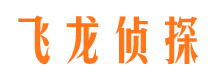 飞龙侦探